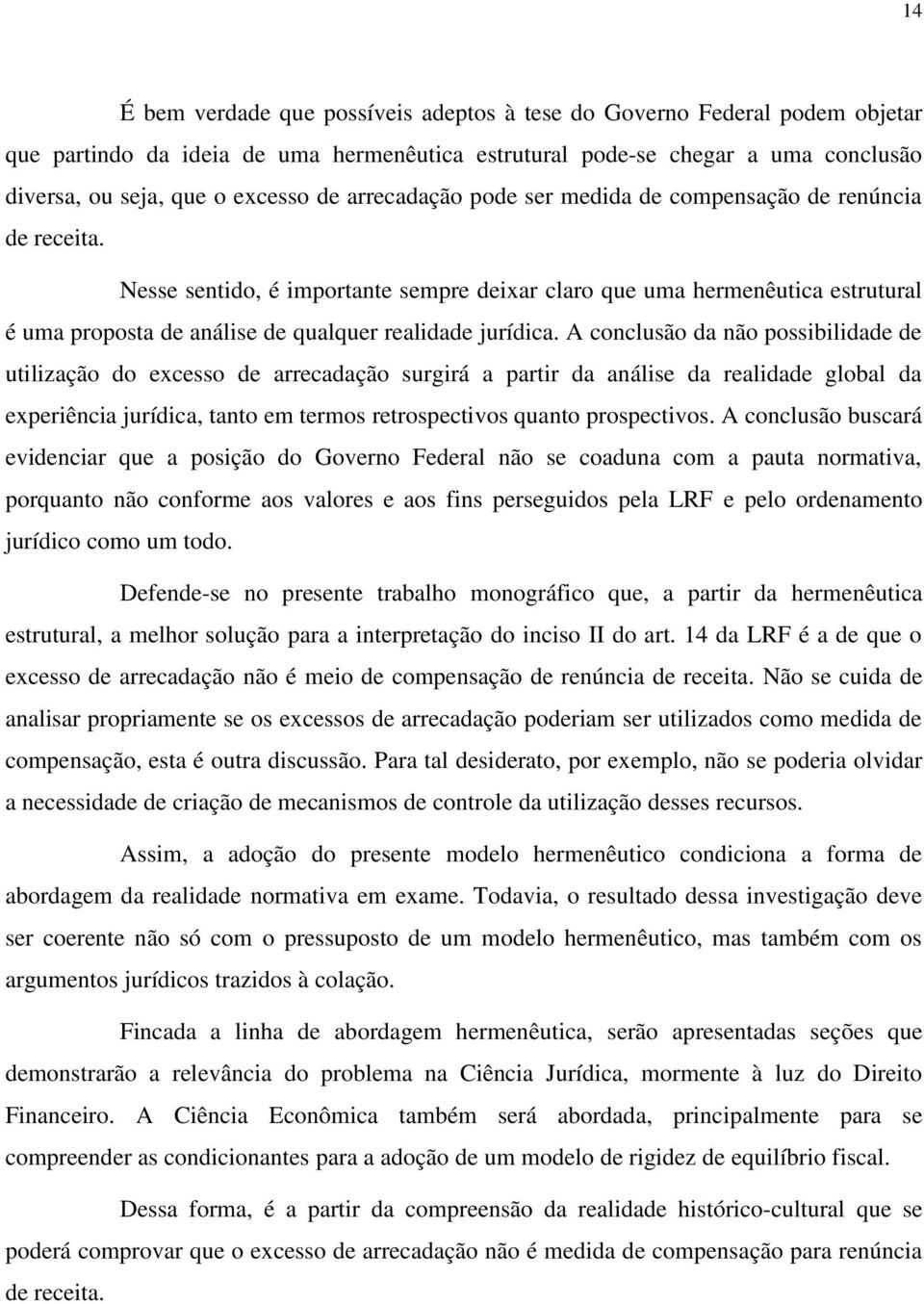 14

É bem verdade que possíveis adeptos à tese do Governo Federal podem objetar que partindo da ideia de uma hermenêutica estrutural pode-se chegar a uma conclusão diversa, ou seja, que o excesso de arrecadação pode ser medida de compensação de renúncia de receita.

Nesse sentido, é importante sempre deixar claro que uma hermenêutica estrutural é uma proposta de análise de qualquer realidade jurídica. A conclusão da não possibilidade de utilização do excesso de arrecadação surgirá a partir da análise da realidade global da experiência jurídica, tanto em termos retrospectivos quanto prospectivos. A conclusão buscará evidenciar que a posição do Governo Federal não se coaduna com a pauta normativa, porquanto não conforme aos valores e aos fins perseguidos pela LRF e pelo ordenamento jurídico como um todo.

Defende-se no presente trabalho monográfico que, a partir da hermenêutica estrutural, a melhor solução para a interpretação do inciso II do art. 14 da LRF é a de que o excesso de arrecadação não é meio de compensação de renúncia de receita. Não se cuida de analisar propriamente se os excessos de arrecadação poderiam ser utilizados como medida de compensação, esta é outra discussão. Para tal desiderato, por exemplo, não se poderia olvidar a necessidade de criação de mecanismos de controle da utilização desses recursos.

Assim, a adoção do presente modelo hermenêutico condiciona a forma de abordagem da realidade normativa em exame. Todavia, o resultado dessa investigação deve ser coerente não só com o pressuposto de um modelo hermenêutico, mas também com os argumentos jurídicos trazidos à colação.

Fincada a linha de abordagem hermenêutica, serão apresentadas seções que demonstrarão a relevância do problema na Ciência Jurídica, mormente à luz do Direito Financeiro. A Ciência Econômica também será abordada, principalmente para se compreender as condicionantes para a adoção de um modelo de rigidez de equilíbrio fiscal.

Dessa forma, é a partir da compreensão da realidade histórico-cultural que se poderá comprovar que o excesso de arrecadação não é medida de compensação para renúncia de receita.